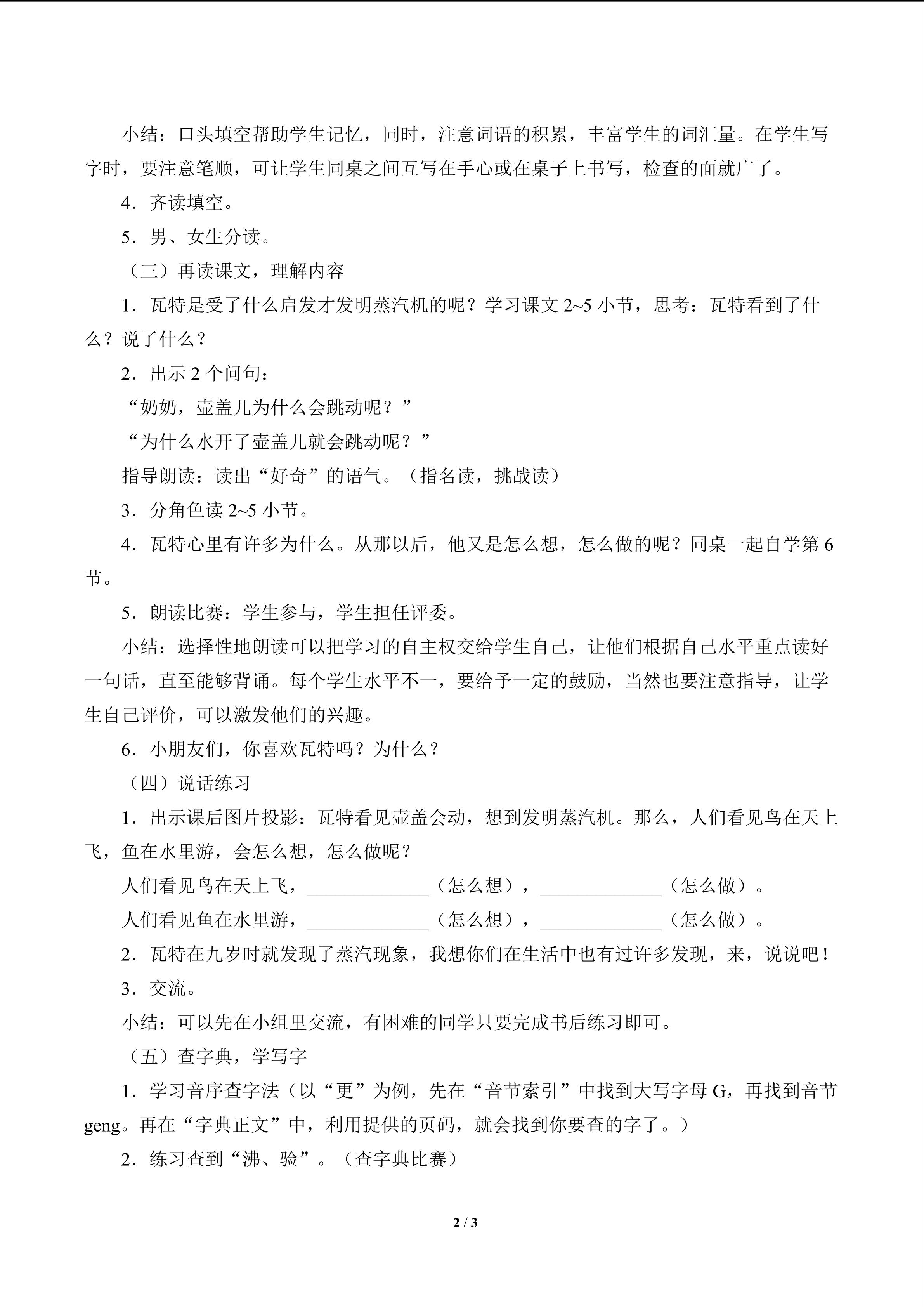 小结：口头填空帮助学生记忆，同时，注意词语的积累，丰富学生的词汇量。在学生写字时，要注意笔顺，可让学生同桌之间互写在手心或在桌子上书写，检查的面就广了。

4．齐读填空。

5．男、女生分读。

（三）再读课文，理解内容

1．瓦特是受了什么启发才发明蒸汽机的呢？学习课文2~5小节，思考：瓦特看到了什么？说了什么？

2．出示2个问句：

“奶奶，壶盖儿为什么会跳动呢？”

“为什么水开了壶盖儿就会跳动呢？”

指导朗读：读出“好奇”的语气。（指名读，挑战读）

3．分角色读2~5小节。

4．瓦特心里有许多为什么。从那以后，他又是怎么想，怎么做的呢？同桌一起自学第6节。

5．朗读比赛：学生参与，学生担任评委。

小结：选择性地朗读可以把学习的自主权交给学生自己，让他们根据自己水平重点读好一句话，直至能够背诵。每个学生水平不一，要给予一定的鼓励，当然也要注意指导，让学生自己评价，可以激发他们的兴趣。

6．小朋友们，你喜欢瓦特吗？为什么？

（四）说话练习

1．出示课后图片投影：瓦特看见壶盖会动，想到发明蒸汽机。那么，人们看见鸟在天上飞，鱼在水里游，会怎么想，怎么做呢？

人们看见鸟在天上飞，____（怎么想），____（怎么做）。

人们看见鱼在水里游，____（怎么想），____（怎么做）。

2．瓦特在九岁时就发现了蒸汽现象，我想你们在生活中也有过许多发现，来，说说吧！

3．交流。

小结：可以先在小组里交流，有困难的同学只要完成书后练习即可。

（五）查字典，学写字

1．学习音序查字法（以“更”为例，先在“音节索引”中找到大写字母G，再找到音节geng。再在“字典正文”中，利用提供的页码，就会找到你要查的字了。）

2．练习查到“沸、验”。（查字典比赛）

2 / 3